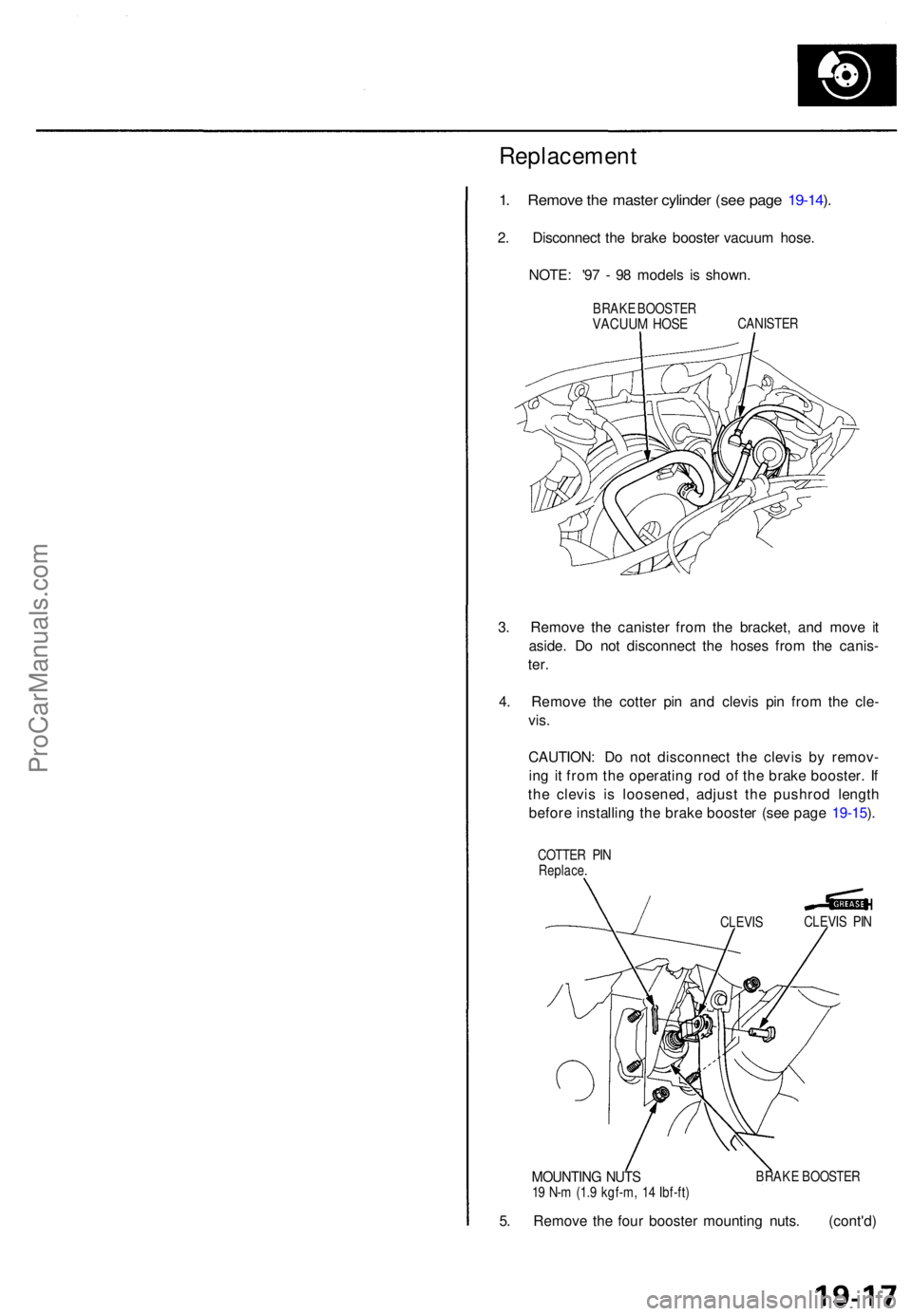 ProCarManuals.com

Replacement

1. Remove the master cylinder (see page 19-14).

2. Disconnect the brake booster vacuum hose.

NOTE: '97 - 98 models is shown.

BRAKE BOOSTER VACUUM HOSE

CANISTER

3. Remove the canister from the bracket, and move it aside. Do not disconnect the hoses from the canister.

4. Remove the cotter pin and clevis pin from the clevis.

CAUTION: Do not disconnect the clevis by removing it from the operating rod of the brake booster. If the clevis is loosened, adjust the pushrod length before installing the brake booster (see page 19-15).

COTTER PIN
Replace.

GREASE

CLEVIS

CLEVIS PIN

MOUNTING NUTS
19 N-m (1.9 kgf-m, 14 lbf-ft)

BRAKE BOOSTER

5. Remove the four booster mounting nuts. (cont'd)

19-17

carmanualsonline.info